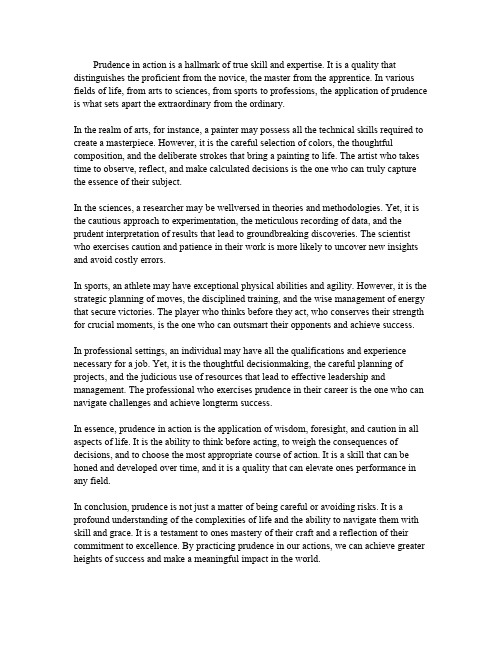 Prudence in action is a hallmark of true skill and expertise. It is a quality that distinguishes the proficient from the novice, the master from the apprentice. In various fields of life, from arts to sciences, from sports to professions, the application of prudence is what sets apart the extraordinary from the ordinary.

In the realm of arts, for instance, a painter may possess all the technical skills required to create a masterpiece. However, it is the careful selection of colors, the thoughtful composition, and the deliberate strokes that bring a painting to life. The artist who takes time to observe, reflect, and make calculated decisions is the one who can truly capture the essence of their subject.

In the sciences, a researcher may be wellversed in theories and methodologies. Yet, it is the cautious approach to experimentation, the meticulous recording of data, and the prudent interpretation of results that lead to groundbreaking discoveries. The scientist who exercises caution and patience in their work is more likely to uncover new insights and avoid costly errors.

In sports, an athlete may have exceptional physical abilities and agility. However, it is the strategic planning of moves, the disciplined training, and the wise management of energy that secure victories. The player who thinks before they act, who conserves their strength for crucial moments, is the one who can outsmart their opponents and achieve success.

In professional settings, an individual may have all the qualifications and experience necessary for a job. Yet, it is the thoughtful decisionmaking, the careful planning of projects, and the judicious use of resources that lead to effective leadership and management. The professional who exercises prudence in their career is the one who can navigate challenges and achieve longterm success.

In essence, prudence in action is the application of wisdom, foresight, and caution in all aspects of life. It is the ability to think before acting, to weigh the consequences of decisions, and to choose the most appropriate course of action. It is a skill that can be honed and developed over time, and it is a quality that can elevate ones performance in any field.

In conclusion, prudence is not just a matter of being careful or avoiding risks. It is a profound understanding of the complexities of life and the ability to navigate them with skill and grace. It is a testament to ones mastery of their craft and a reflection of their commitment to excellence. By practicing prudence in our actions, we can achieve greater heights of success and make a meaningful impact in the world.